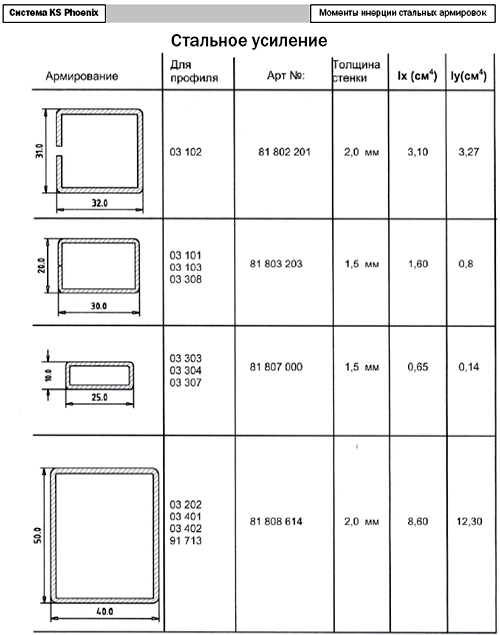 Система KS Phoenix

Моменты инерции стальных армировок

Стальное усиление

| Армирование | Для профиля | Арт №: | Толщина стенки | Ix (см$^4$) | Iy(см$^4$) |
|---|---|---|---|---|---|
| 31.0 32.0 | 03 102 | 81 802 201 | 2,0 мм | 3,10 | 3,27 |
| 20.0 30.0 | 03 101 03 103 03 308 | 81 803 203 | 1,5 мм | 1,60 | 0,8 |
| 10.0 25.0 | 03 303 03 304 03 307 | 81 807 000 | 1,5 мм | 0,65 | 0,14 |
| 50.0 40.0 | 03 202 03 401 03 402 91 713 | 81 808 614 | 2,0 мм | 8,60 | 12,30 |